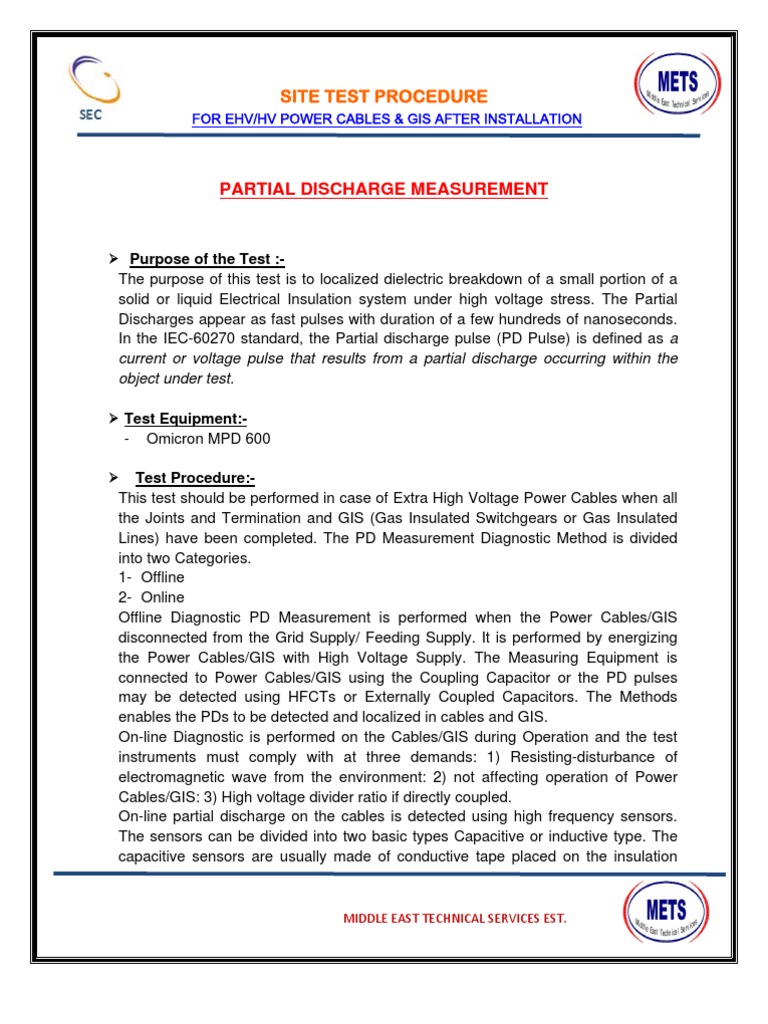 SEC

SITE TEST PROCEDURE

FOR EHV/HV POWER CABLES & GIS AFTER INSTALLATION

METS
Middle East Technical Services

PARTIAL DISCHARGE MEASUREMENT

➢ Purpose of the Test :-

The purpose of this test is to localized dielectric breakdown of a small portion of a solid or liquid Electrical Insulation system under high voltage stress. The Partial Discharges appear as fast pulses with duration of a few hundreds of nanoseconds. In the IEC-60270 standard, the Partial discharge pulse (PD Pulse) is defined as a current or voltage pulse that results from a partial discharge occurring within the object under test.

➢ Test Equipment:-

- Omicron MPD 600

➢ Test Procedure:-

This test should be performed in case of Extra High Voltage Power Cables when all the Joints and Termination and GIS (Gas Insulated Switchgears or Gas Insulated Lines) have been completed. The PD Measurement Diagnostic Method is divided into two Categories.

1- Offline
2- Online

Offline Diagnostic PD Measurement is performed when the Power Cables/GIS disconnected from the Grid Supply/ Feeding Supply. It is performed by energizing the Power Cables/GIS with High Voltage Supply. The Measuring Equipment is connected to Power Cables/GIS using the Coupling Capacitor or the PD pulses may be detected using HFCTs or Externally Coupled Capacitors. The Methods enables the PDs to be detected and localized in cables and GIS.

On-line Diagnostic is performed on the Cables/GIS during Operation and the test instruments must comply with at three demands: 1) Resisting-disturbance of electromagnetic wave from the environment: 2) not affecting operation of Power Cables/GIS: 3) High voltage divider ratio if directly coupled.

On-line partial discharge on the cables is detected using high frequency sensors. The sensors can be divided into two basic types Capacitive or inductive type. The capacitive sensors are usually made of conductive tape placed on the insulation

MIDDLE EAST TECHNICAL SERVICES EST.

METS
Middle East Technical Services